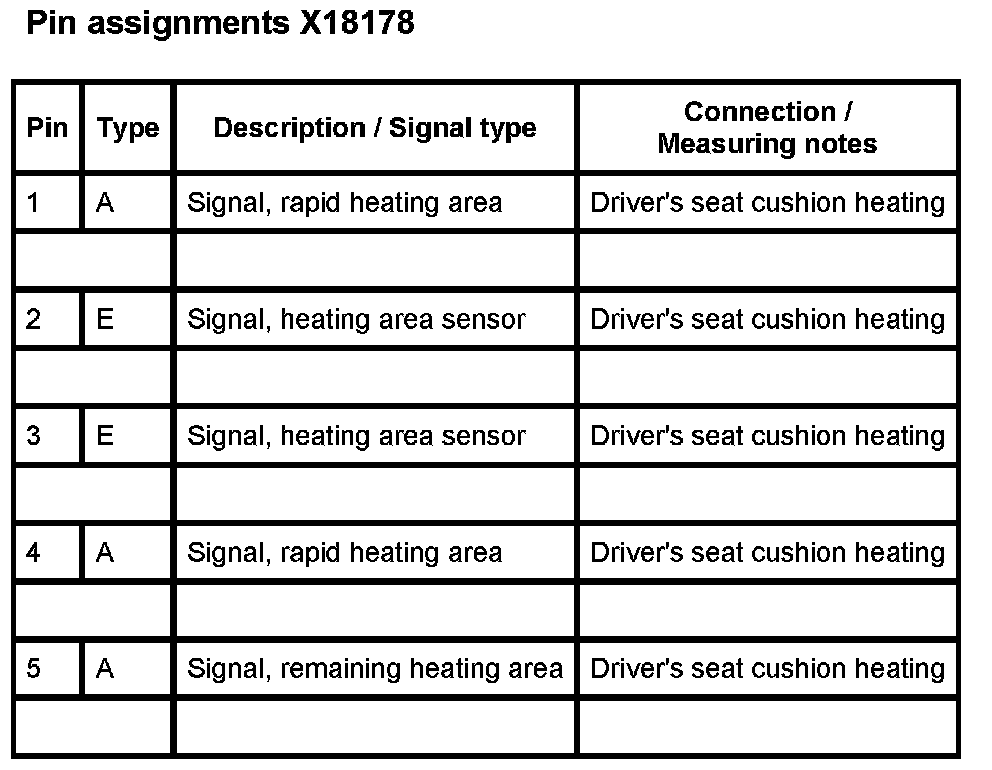 Pin assignments X18178

| Pin | Type | Description / Signal type | Connection / Measuring notes |
|---|---|---|---|
| 1 | A | Signal, rapid heating area | Driver's seat cushion heating |
| | | | |
| 2 | E | Signal, heating area sensor | Driver's seat cushion heating |
| | | | |
| 3 | E | Signal, heating area sensor | Driver's seat cushion heating |
| | | | |
| 4 | A | Signal, rapid heating area | Driver's seat cushion heating |
| | | | |
| 5 | A | Signal, remaining heating area | Driver's seat cushion heating |
| | | | |